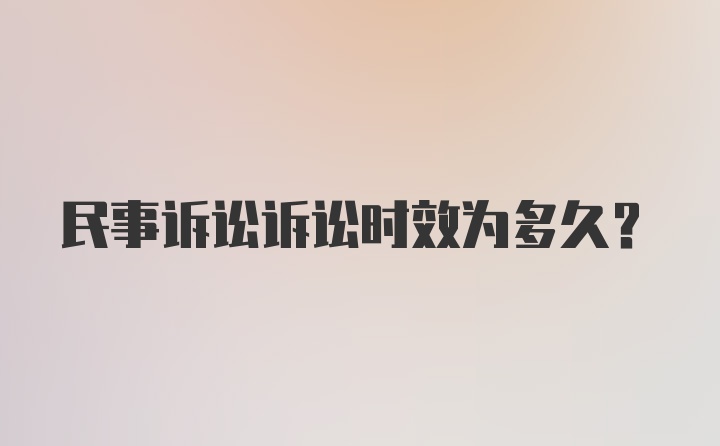 民事诉讼诉讼时效为多久？